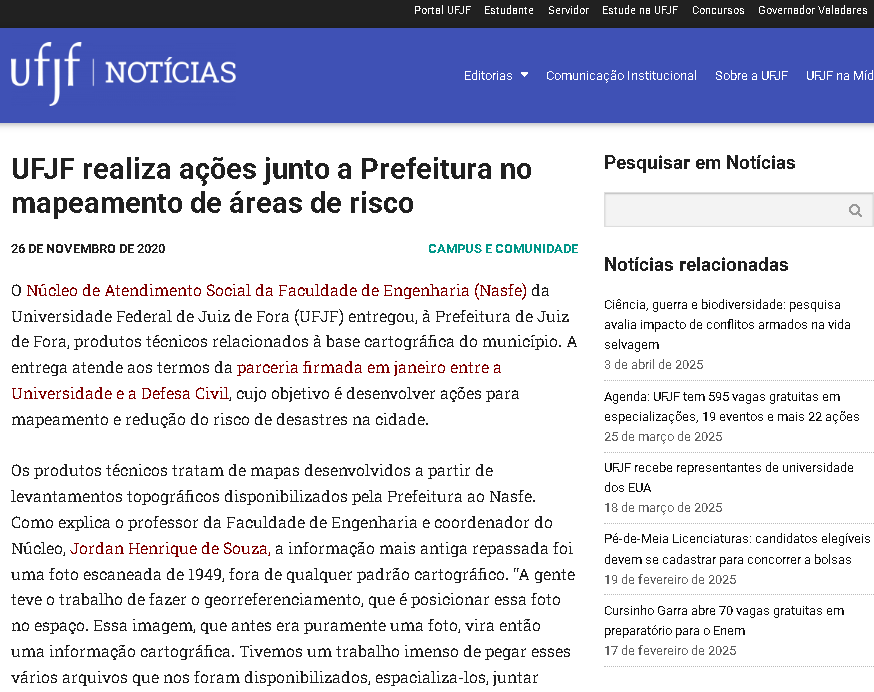 Portal UFJF Estudante Servidor Estude na UFJF Concursos Governador Valadares

ufjf | NOTÍCIAS

Editorias Comunicação Institucional Sobre a UFJF UFJF na Míd

UFJF realiza ações junto a Prefeitura no mapeamento de áreas de risco

26 DE NOVEMBRO DE 2020

CAMPUS E COMUNIDADE

O Núcleo de Atendimento Social da Faculdade de Engenharia (Nasfe) da Universidade Federal de Juiz de Fora (UFJF) entregou, à Prefeitura de Juiz de Fora, produtos técnicos relacionados à base cartográfica do município. A entrega atende aos termos da parceria firmada em janeiro entre a Universidade e a Defesa Civil, cujo objetivo é desenvolver ações para mapeamento e redução do risco de desastres na cidade.

Os produtos técnicos tratam de mapas desenvolvidos a partir de levantamentos topográficos disponibilizados pela Prefeitura ao Nasfe. Como explica o professor da Faculdade de Engenharia e coordenador do Núcleo, Jordan Henrique de Souza, a informação mais antiga repassada foi uma foto escaneada de 1949, fora de qualquer padrão cartográfico. "A gente teve o trabalho de fazer o georreferenciamento, que é posicionar essa foto no espaço. Essa imagem, que antes era puramente uma foto, vira então uma informação cartográfica. Tivemos um trabalho imenso de pegar esses vários arquivos que nos foram disponibilizados, espacializa-los, juntar

Pesquisar em Notícias

Notícias relacionadas

Ciência, guerra e biodiversidade: pesquisa avalia impacto de conflitos armados na vida selvagem
3 de abril de 2025

Agenda: UFJF tem 595 vagas gratuitas em especializações, 19 eventos e mais 22 ações
25 de março de 2025

UFJF recebe representantes de universidade dos EUA
18 de março de 2025

Pé-de-Meia Licenciaturas: candidatos elegíveis devem se cadastrar para concorrer a bolsas
19 de fevereiro de 2025

Cursinho Garra abre 70 vagas gratuitas em preparatório para o Enem
17 de fevereiro de 2025